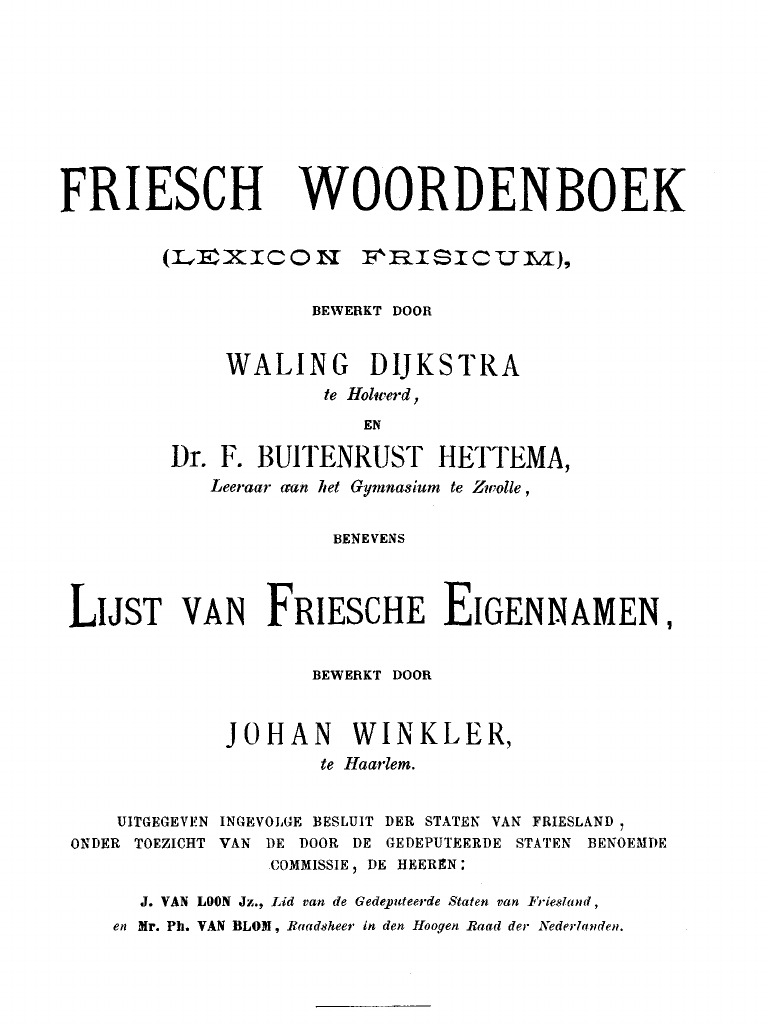 FRIESCH WOORDENBOEK

(LEXICON FRISICUM),

BEWERKT DOOR

WALING DIJKSTRA

te Holwerd,

EN

Dr. F. BUITENRUST HETTEMA,

Leeraar aan het Gymnasium te Zwolle,

BENEVENS

LIJST VAN FRIESCHE EIGENNAMEN,

BEWERKT DOOR

JOHAN WINKLER,

te Haarlem.

UITGEGEVEN INGEVOLGE BESLUIT DER STATEN VAN FRIESLAND, ONDER TOEZICHT VAN DE DOOR DE GEDEPUTEERDE STATEN BENOEMDE COMMISSIE, DE HEEREN:

J. VAN LOON Jz., Lid van de Gedeputeerde Staten van Friesland,
en Mr. Ph. VAN BLOM, Raadsheer in den Hoogen Raad der Nederlanden.